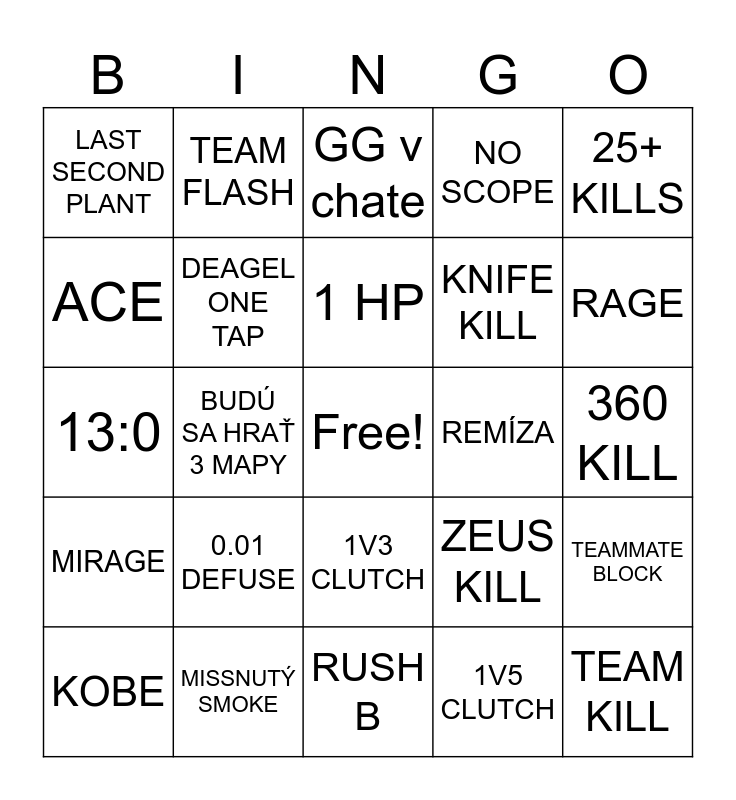 | B | I | N | G | O |
|---|---|---|---|---|
| LAST SECOND PLANT | TEAM FLASH | GG v chate | NO SCOPE | 25+ KILLS |
| ACE | DEAGEL ONE TAP | 1 HP | KNIFE KILL | RAGE |
| 13:0 | BUDÚ SA HRAŤ 3 MAPY | Free! | REMÍZA | 360 KILL |
| MIRAGE | 0.01 DEFUSE | 1V3 CLUTCH | ZEUS KILL | TEAMMATE BLOCK |
| KOBE | MISSNUTÝ SMOKE | RUSH B | 1V5 CLUTCH | TEAM KILL |